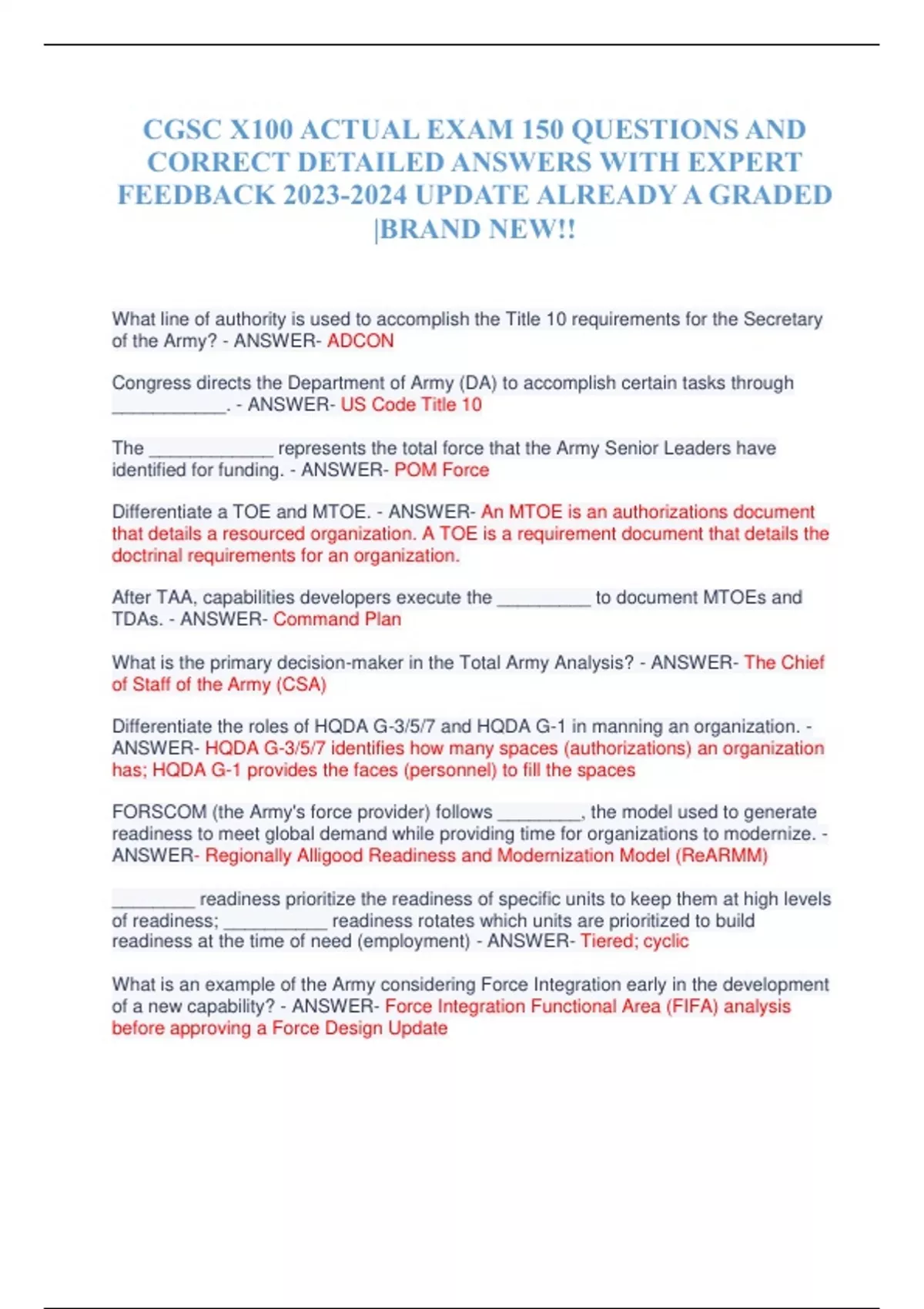 CGSC X100 ACTUAL EXAM 150 QUESTIONS AND CORRECT DETAILED ANSWERS WITH EXPERT FEEDBACK 2023-2024 UPDATE ALREADY A GRADED |BRAND NEW!!

What line of authority is used to accomplish the Title 10 requirements for the Secretary of the Army? - ANSWER- ADCON

Congress directs the Department of Army (DA) to accomplish certain tasks through ___________. - ANSWER- US Code Title 10

The ____________ represents the total force that the Army Senior Leaders have identified for funding. - ANSWER- POM Force

Differentiate a TOE and MTOE. - ANSWER- An MTOE is an authorizations document that details a resourced organization. A TOE is a requirement document that details the doctrinal requirements for an organization.

After TAA, capabilities developers execute the _________ to document MTOEs and TDAs. - ANSWER- Command Plan

What is the primary decision-maker in the Total Army Analysis? - ANSWER- The Chief of Staff of the Army (CSA)

Differentiate the roles of HQDA G-3/5/7 and HQDA G-1 in manning an organization. - ANSWER- HQDA G-3/5/7 identifies how many spaces (authorizations) an organization has; HQDA G-1 provides the faces (personnel) to fill the spaces

FORSCOM (the Army's force provider) follows ________, the model used to generate readiness to meet global demand while providing time for organizations to modernize. - ANSWER- Regionally Alligood Readiness and Modernization Model (ReARMM)

________ readiness prioritize the readiness of specific units to keep them at high levels of readiness; __________ readiness rotates which units are prioritized to build readiness at the time of need (employment) - ANSWER- Tiered; cyclic

What is an example of the Army considering Force Integration early in the development of a new capability? - ANSWER- Force Integration Functional Area (FIFA) analysis before approving a Force Design Update